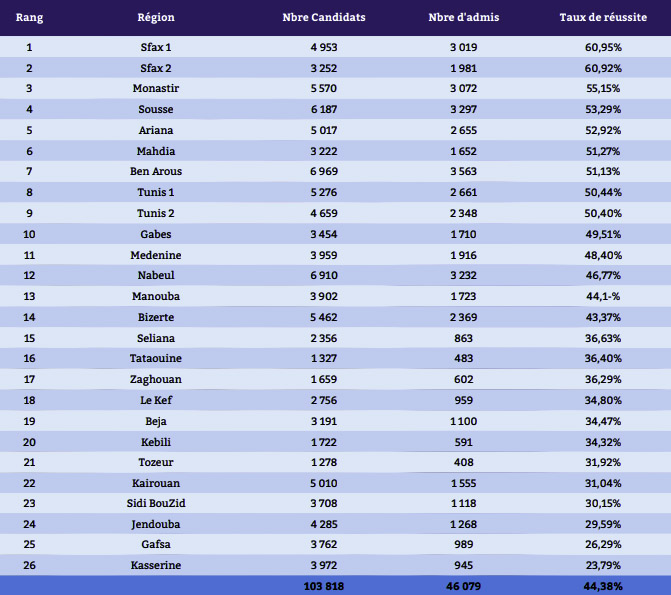 | Rang | Région | Nbre Candidats | Nbre d'admis | Taux de réussite |
|---|---|---|---|---|
| 1 | Sfax 1 | 4 953 | 3 019 | 60,95% |
| 2 | Sfax 2 | 3 252 | 1 981 | 60,92% |
| 3 | Monastir | 5 570 | 3 072 | 55,15% |
| 4 | Sousse | 6 187 | 3 297 | 53,29% |
| 5 | Ariana | 5 017 | 2 655 | 52,92% |
| 6 | Mahdia | 3 222 | 1 652 | 51,27% |
| 7 | Ben Arous | 6 969 | 3 563 | 51,13% |
| 8 | Tunis 1 | 5 276 | 2 661 | 50,44% |
| 9 | Tunis 2 | 4 659 | 2 348 | 50,40% |
| 10 | Gabes | 3 454 | 1 710 | 49,51% |
| 11 | Medenine | 3 959 | 1 916 | 48,40% |
| 12 | Nabeul | 6 910 | 3 232 | 46,77% |
| 13 | Manouba | 3 902 | 1 723 | 44,1-% |
| 14 | Bizerte | 5 462 | 2 369 | 43,37% |
| 15 | Seliana | 2 356 | 863 | 36,63% |
| 16 | Tataouine | 1 327 | 483 | 36,40% |
| 17 | Zaghouan | 1 659 | 602 | 36,29% |
| 18 | Le Kef | 2 756 | 959 | 34,80% |
| 19 | Beja | 3 191 | 1 100 | 34,47% |
| 20 | Kebili | 1 722 | 591 | 34,32% |
| 21 | Tozeur | 1 278 | 408 | 31,92% |
| 22 | Kairouan | 5 010 | 1 555 | 31,04% |
| 23 | Sidi BouZid | 3 708 | 1 118 | 30,15% |
| 24 | Jendouba | 4 285 | 1 268 | 29,59% |
| 25 | Gafsa | 3 762 | 989 | 26,29% |
| 26 | Kasserine | 3 972 | 945 | 23,79% |
| | | 103 818 | 46 079 | 44,38% |